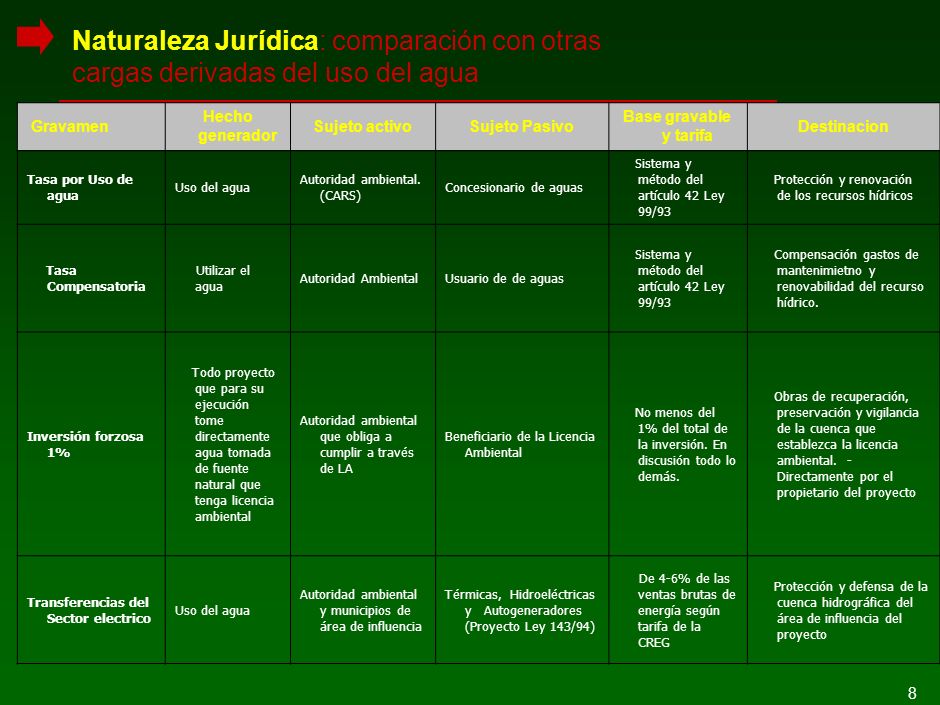 Naturaleza Jurídica: comparación con otras cargas derivadas del uso del agua

| Gravamen | Hecho generador | Sujeto activo | Sujeto Pasivo | Base gravable y tarifa | Destinacion |
|---|---|---|---|---|---|
| Tasa por Uso de agua | Uso del agua | Autoridad ambiental. (CARS) | Concesionario de aguas | Sistema y método del artículo 42 Ley 99/93 | Protección y renovación de los recursos hídricos |
| Tasa Compensatoria | Utilizar el agua | Autoridad Ambiental | Usuario de de aguas | Sistema y método del artículo 42 Ley 99/93 | Compensación gastos de mantenimietno y renovabilidad del recurso hídrico. |
| Inversión forzosa 1% | Todo proyecto que para su ejecución tome directamente agua tomada de fuente natural que tenga licencia ambiental | Autoridad ambiental que obliga a cumplir a través de LA | Beneficiario de la Licencia Ambiental | No menos del 1% del total de la inversión. En discusión todo lo demás. | Obras de recuperación, preservación y vigilancia de la cuenca que establezca la licencia ambiental. - Directamente por el propietario del proyecto |
| Transferencias del Sector electrico | Uso del agua | Autoridad ambiental y municipios de área de influencia | Térmicas, Hidroeléctricas y Autogeneradores (Proyecto Ley 143/94) | De 4-6% de las ventas brutas de energía según tarifa de la CREG | Protección y defensa de la cuenca hidrográfica del área de influencia del proyecto |

8